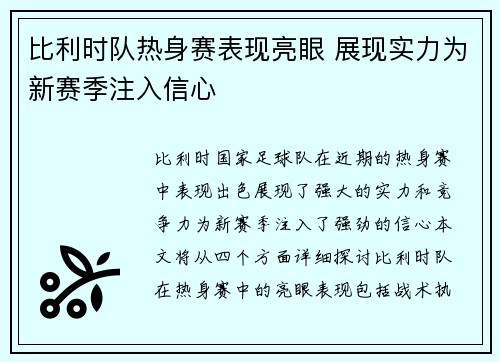 比利时队热身赛表现亮眼 展现实力为新赛季注入信心

比利时国家足球队在近期的热身赛中表现出色展现了强大的实力和竞争力为新赛季注入了强劲的信心本文将从四个方面详细探讨比利时队在热身赛中的亮眼表现包括战术执